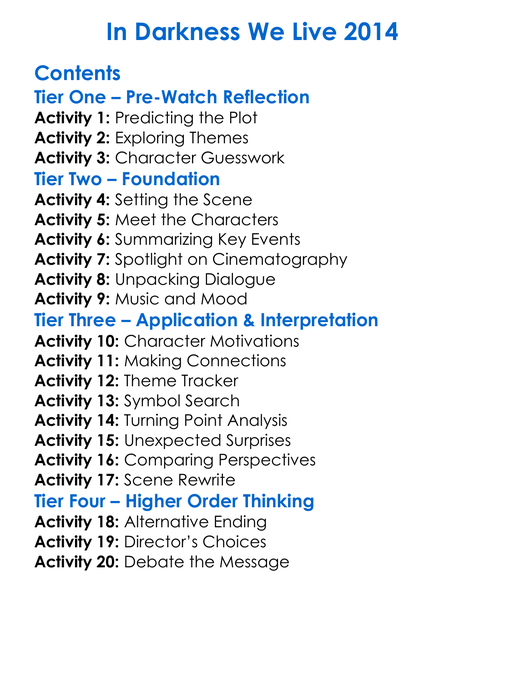 In Darkness We Live 2014

Contents
Tier One – Pre-Watch Reflection
Activity 1: Predicting the Plot
Activity 2: Exploring Themes
Activity 3: Character Guesswork
Tier Two – Foundation
Activity 4: Setting the Scene
Activity 5: Meet the Characters
Activity 6: Summarizing Key Events
Activity 7: Spotlight on Cinematography
Activity 8: Unpacking Dialogue
Activity 9: Music and Mood
Tier Three – Application & Interpretation
Activity 10: Character Motivations
Activity 11: Making Connections
Activity 12: Theme Tracker
Activity 13: Symbol Search
Activity 14: Turning Point Analysis
Activity 15: Unexpected Surprises
Activity 16: Comparing Perspectives
Activity 17: Scene Rewrite
Tier Four – Higher Order Thinking
Activity 18: Alternative Ending
Activity 19: Director's Choices
Activity 20: Debate the Message